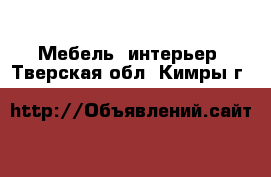 Мебель интерьер Тверская обл Кимры г

http://Объявлений.сайт